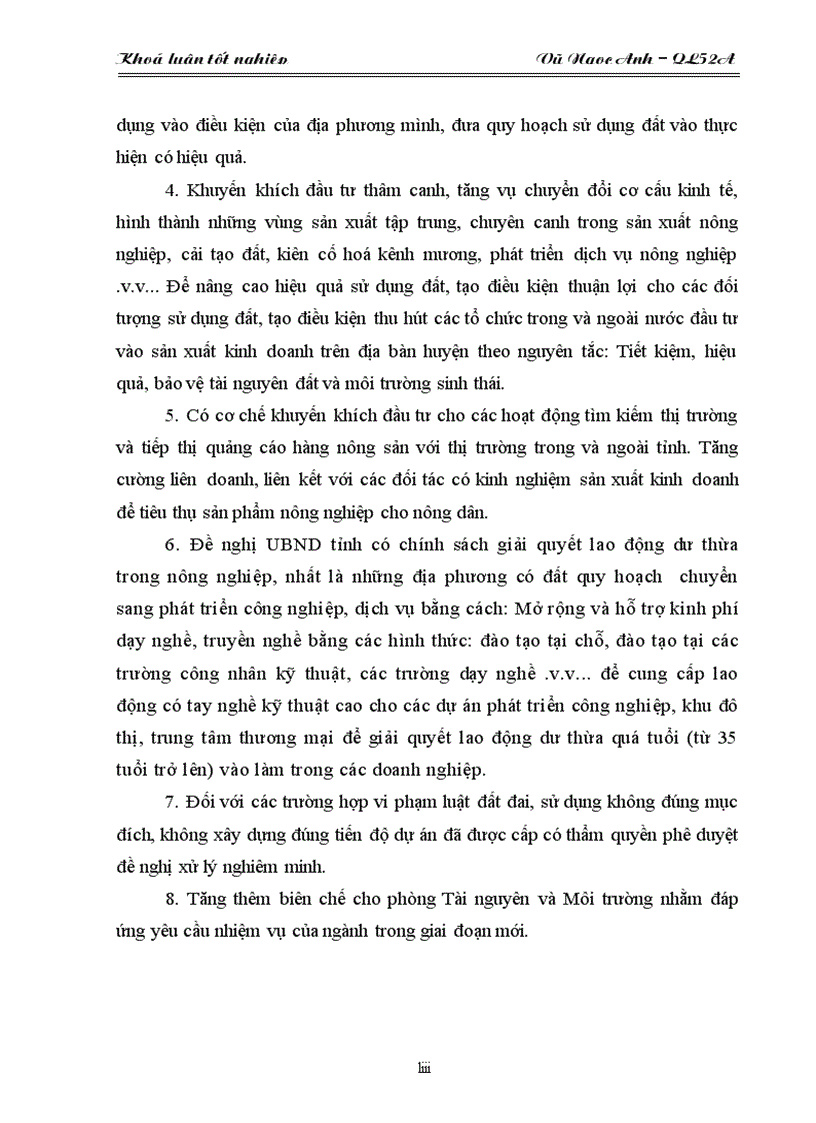 Khoá luận tốt nghiệp

Vũ Ngọc Anh – QL52A

dụng vào điều kiện của địa phương mình, đưa quy hoạch sử dụng đất vào thực hiện có hiệu quả.

4. Khuyến khích đầu tư thâm canh, tăng vụ chuyển đổi cơ cấu kinh tế, hình thành những vùng sản xuất tập trung, chuyên canh trong sản xuất nông nghiệp, cải tạo đất, kiên cố hoá kênh mương, phát triển dịch vụ nông nghiệp .v.v... Để nâng cao hiệu quả sử dụng đất, tạo điều kiện thuận lợi cho các đối tượng sử dụng đất, tạo điều kiện thu hút các tổ chức trong và ngoài nước đầu tư vào sản xuất kinh doanh trên địa bàn huyện theo nguyên tắc: Tiết kiệm, hiệu quả, bảo vệ tài nguyên đất và môi trường sinh thái.

5. Có cơ chế khuyến khích đầu tư cho các hoạt động tìm kiếm thị trường và tiếp thị quảng cáo hàng nông sản với thị trường trong và ngoài tỉnh. Tăng cường liên doanh, liên kết với các đối tác có kinh nghiệm sản xuất kinh doanh để tiêu thụ sản phẩm nông nghiệp cho nông dân.

6. Đề nghị UBND tỉnh có chính sách giải quyết lao động dư thừa trong nông nghiệp, nhất là những địa phương có đất quy hoạch chuyển sang phát triển công nghiệp, dịch vụ bằng cách: Mở rộng và hỗ trợ kinh phí dạy nghề, truyền nghề bằng các hình thức: đào tạo tại chỗ, đào tạo tại các trường công nhân kỹ thuật, các trường dạy nghề .v.v... để cung cấp lao động có tay nghề kỹ thuật cao cho các dự án phát triển công nghiệp, khu đô thị, trung tâm thương mại để giải quyết lao động dư thừa quá tuổi (từ 35 tuổi trở lên) vào làm trong các doanh nghiệp.

7. Đối với các trường hợp vi phạm luật đất đai, sử dụng không đúng mục đích, không xây dựng đúng tiến độ dự án đã được cấp có thẩm quyền phê duyệt đề nghị xử lý nghiêm minh.

8. Tăng thêm biên chế cho phòng Tài nguyên và Môi trường nhằm đáp ứng yêu cầu nhiệm vụ của ngành trong giai đoạn mới.

liii